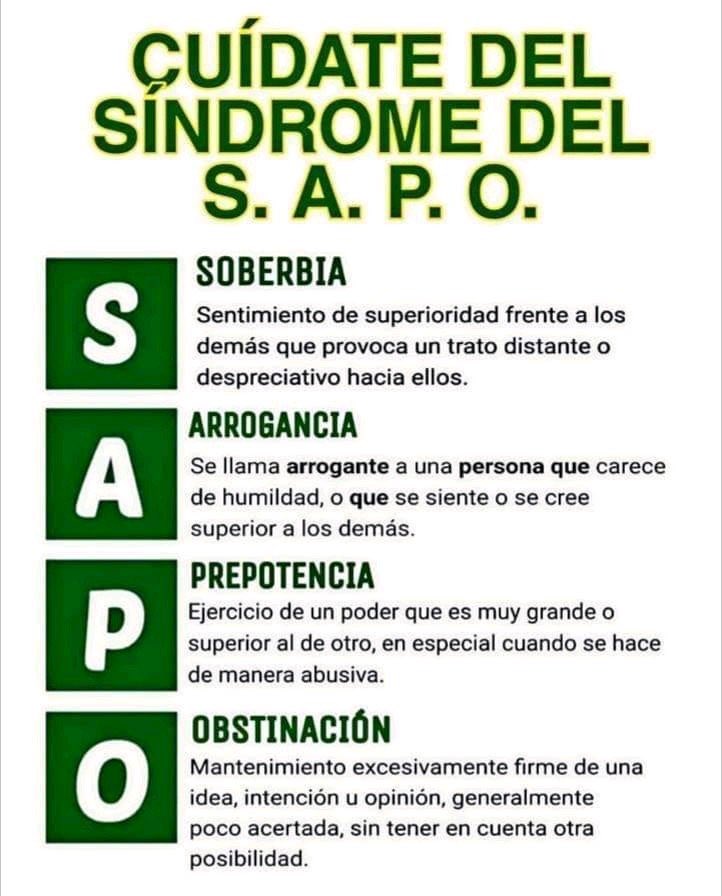 CUÍDATE DEL SÍNDROME DEL S. A. P. O.

S

SOBERBIA

Sentimiento de superioridad frente a los demás que provoca un trato distante o despreciativo hacia ellos.

A

ARROGANCIA

Se llama arrogante a una persona que carece de humildad, o que se siente o se cree superior a los demás.

P

PREPOTENCIA

Ejercicio de un poder que es muy grande o superior al de otro, en especial cuando se hace de manera abusiva.

O

OBSTINACIÓN

Mantenimiento excesivamente firme de una idea, intención u opinión, generalmente poco acertada, sin tener en cuenta otra posibilidad.